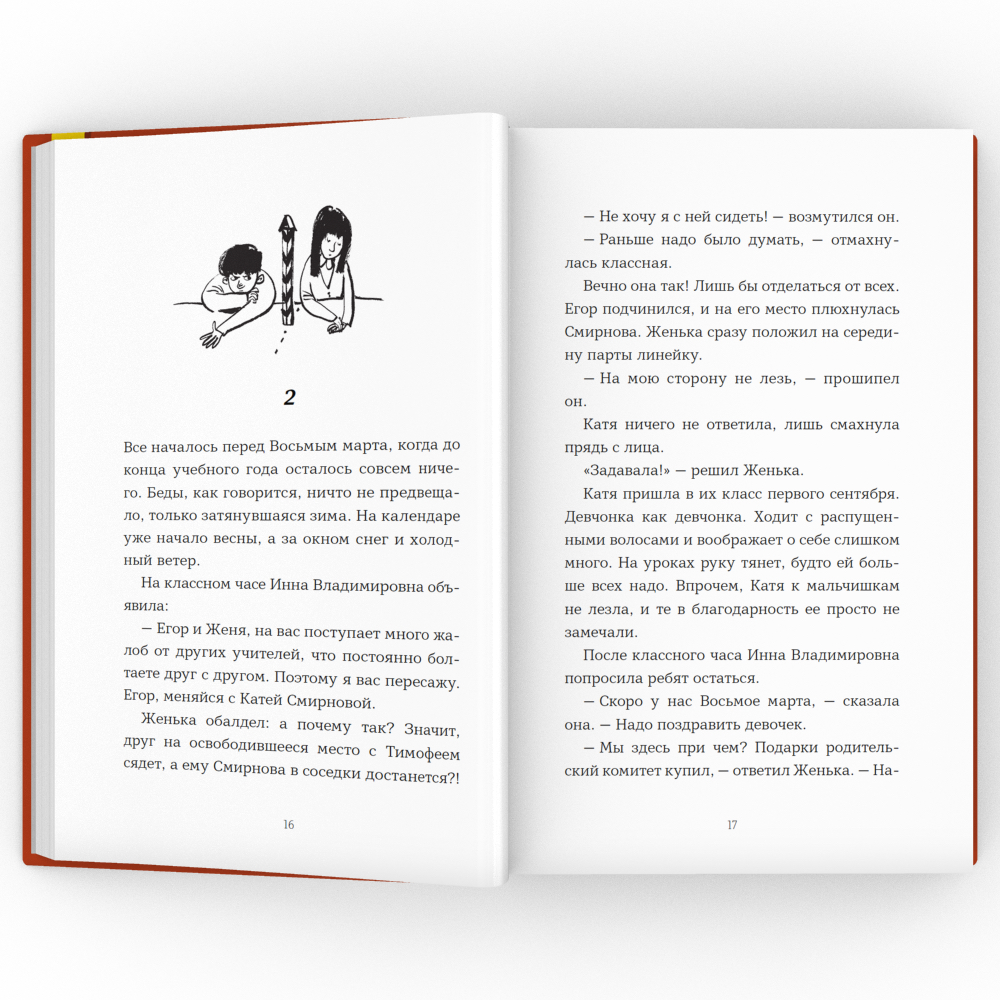 2

Все началось перед Восьмым марта, когда до конца учебного года осталось совсем ничего. Беды, как говорится, ничто не предвещало, только затянувшаяся зима. На календаре уже начало весны, а за окном снег и холодный ветер.

На классном часе Инна Владимировна объявила:

— Егор и Женя, на вас поступает много жалоб от других учителей, что постоянно болтаете друг с другом. Поэтому я вас пересажу. Егор, меняйся с Катей Смирновой.

Женька обалдел: а почему так? Значит, друг на освободившееся место с Тимофеем сядет, а ему Смирнова в соседки достанется?!

16

— Не хочу я с ней сидеть! — возмутился он.

— Раньше надо было думать, — отмахнулась классная.

Вечно она так! Лишь бы отделаться от всех. Егор подчинился, и на его место плюхнулась Смирнова. Женька сразу положил на середину парты линейку.

— На мою сторону не лезь, — прошипел он.

Катя ничего не ответила, лишь смахнула прядь с лица.

«Задавала!» — решил Женька.

Катя пришла в их класс первого сентября. Девчонка как девчонка. Ходит с распущенными волосами и воображает о себе слишком много. На уроках руку тянет, будто ей больше всех надо. Впрочем, Катя к мальчишкам не лезла, и те в благодарность ее просто не замечали.

После классного часа Инна Владимировна попросила ребят остаться.

— Скоро у нас Восьмое марта, — сказала она. — Надо поздравить девочек.

— Мы здесь при чем? Подарки родительский комитет купил, — ответил Женька. — На-

17